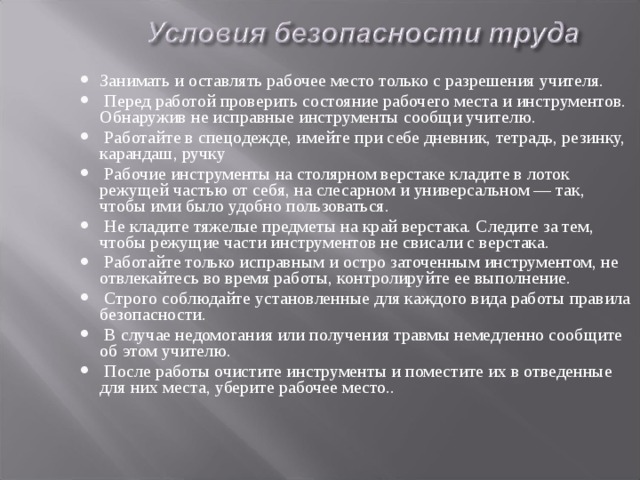 Условия безопасности труда

- Занимать и оставлять рабочее место только с разрешения учителя.
- Перед работой проверить состояние рабочего места и инструментов. Обнаружив не исправные инструменты сообщи учителю.
- Работайте в спецодежде, имейте при себе дневник, тетрадь, резинку, карандаш, ручку
- Рабочие инструменты на столярном верстаке кладите в лоток режущей частью от себя, на слесарном и универсальном — так, чтобы ими было удобно пользоваться.
- Не кладите тяжелые предметы на край верстака. Следите за тем, чтобы режущие части инструментов не свисали с верстака.
- Работайте только исправным и остро заточенным инструментом, не отвлекайтесь во время работы, контролируйте ее выполнение.
- Строго соблюдайте установленные для каждого вида работы правила безопасности.
- В случае недомогания или получения травмы немедленно сообщите об этом учителю.
- После работы очистите инструменты и поместите их в отведенные для них места, уберите рабочее место..